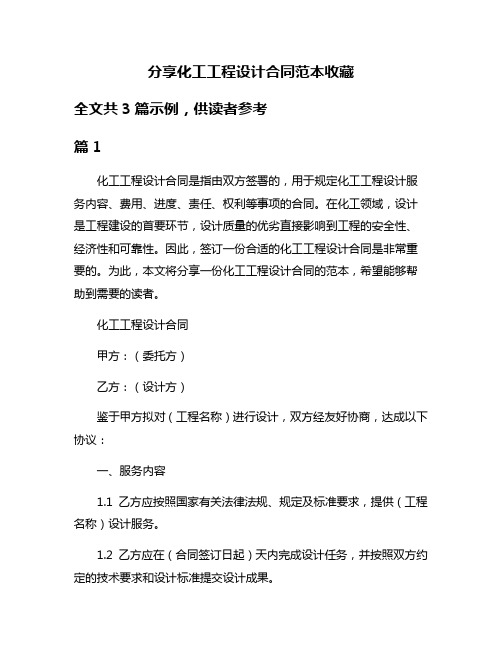 分享化工工程设计合同范本收藏

全文共 3 篇示例，供读者参考

篇 1

化工工程设计合同是指由双方签署的，用于规定化工工程设计服务内容、费用、进度、责任、权利等事项的合同。在化工领域，设计是工程建设的首要环节，设计质量的优劣直接影响到工程的安全性、经济性和可靠性。因此，签订一份合适的化工工程设计合同是非常重要的。为此，本文将分享一份化工工程设计合同的范本，希望能够帮助到需要的读者。

化工工程设计合同

甲方：（委托方）

乙方：（设计方）

鉴于甲方拟对（工程名称）进行设计，双方经友好协商，达成以下协议：

一、服务内容

1.1 乙方应按照国家有关法律法规、规定及标准要求，提供（工程名称）设计服务。

1.2 乙方应在（合同签订日起）天内完成设计任务，并按照双方约定的技术要求和设计标准提交设计成果。